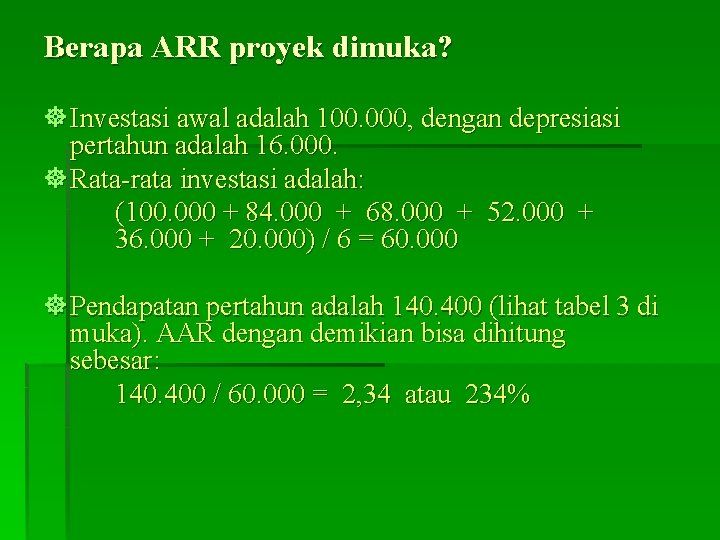 Berapa ARR proyek dimuka?

Investasi awal adalah 100.000, dengan depresiasi pertahun adalah 16.000.

Rata-rata investasi adalah:

(100.000 + 84.000 + 68.000 + 52.000 + 36.000 + 20.000) / 6 = 60.000

Pendapatan pertahun adalah 140.400 (lihat tabel 3 di muka). AAR dengan demikian bisa dihitung sebesar:

140.400 / 60.000 = 2,34 atau 234%